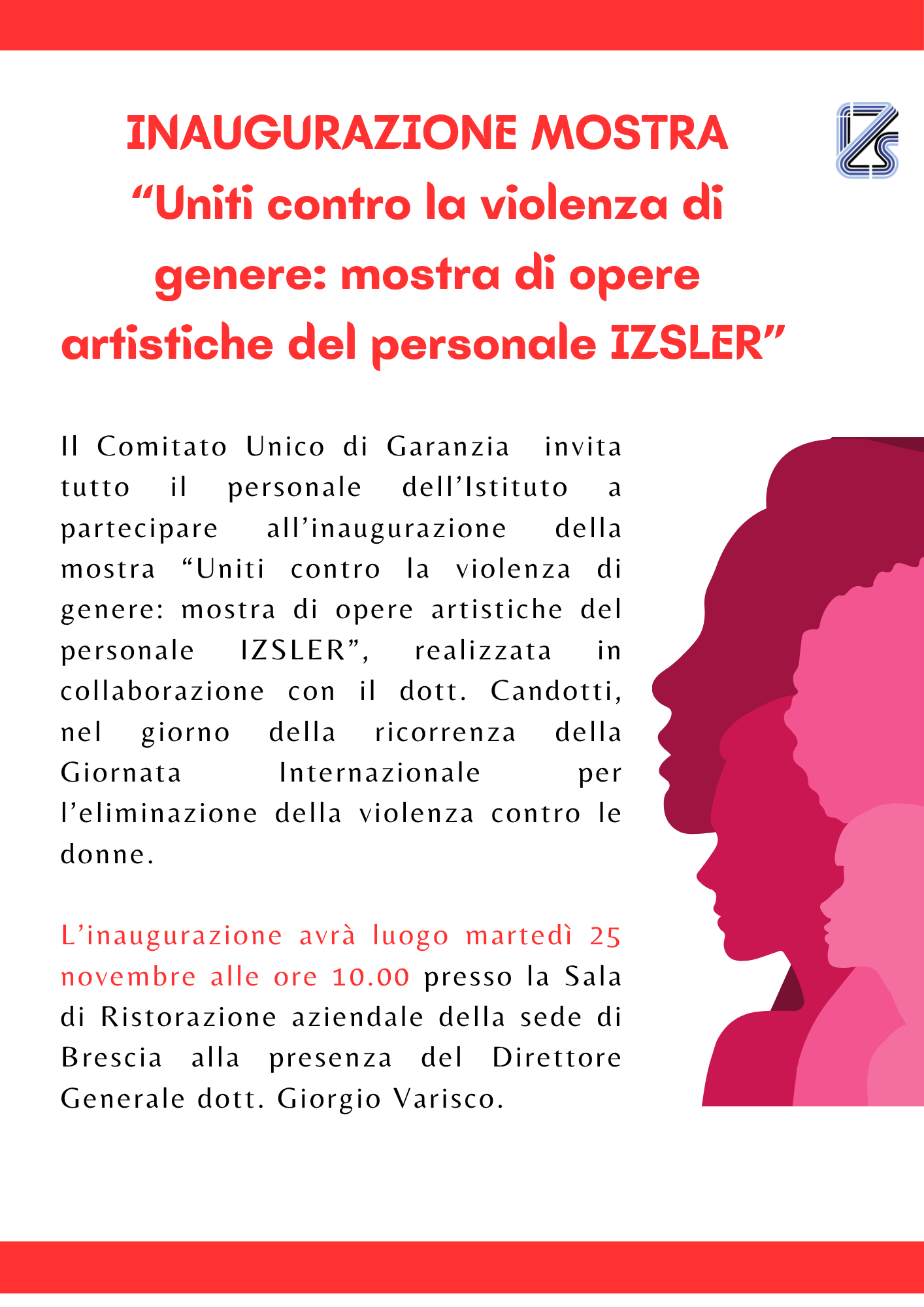 INAUGURAZIONE MOSTRA
"Uniti contro la violenza di genere: mostra di opere artistiche del personale IZSLER"

Il Comitato Unico di Garanzia invita tutto il personale dell'Istituto a partecipare all'inaugurazione della mostra "Uniti contro la violenza di genere: mostra di opere artistiche del personale IZSLER", realizzata in collaborazione con il dott. Candotti, nel giorno della ricorrenza della Giornata Internazionale per l'eliminazione della violenza contro le donne.

L'inaugurazione avrà luogo martedì 25 novembre alle ore 10.00 presso la Sala di Ristorazione aziendale della sede di Brescia alla presenza del Direttore Generale dott. Giorgio Varisco.